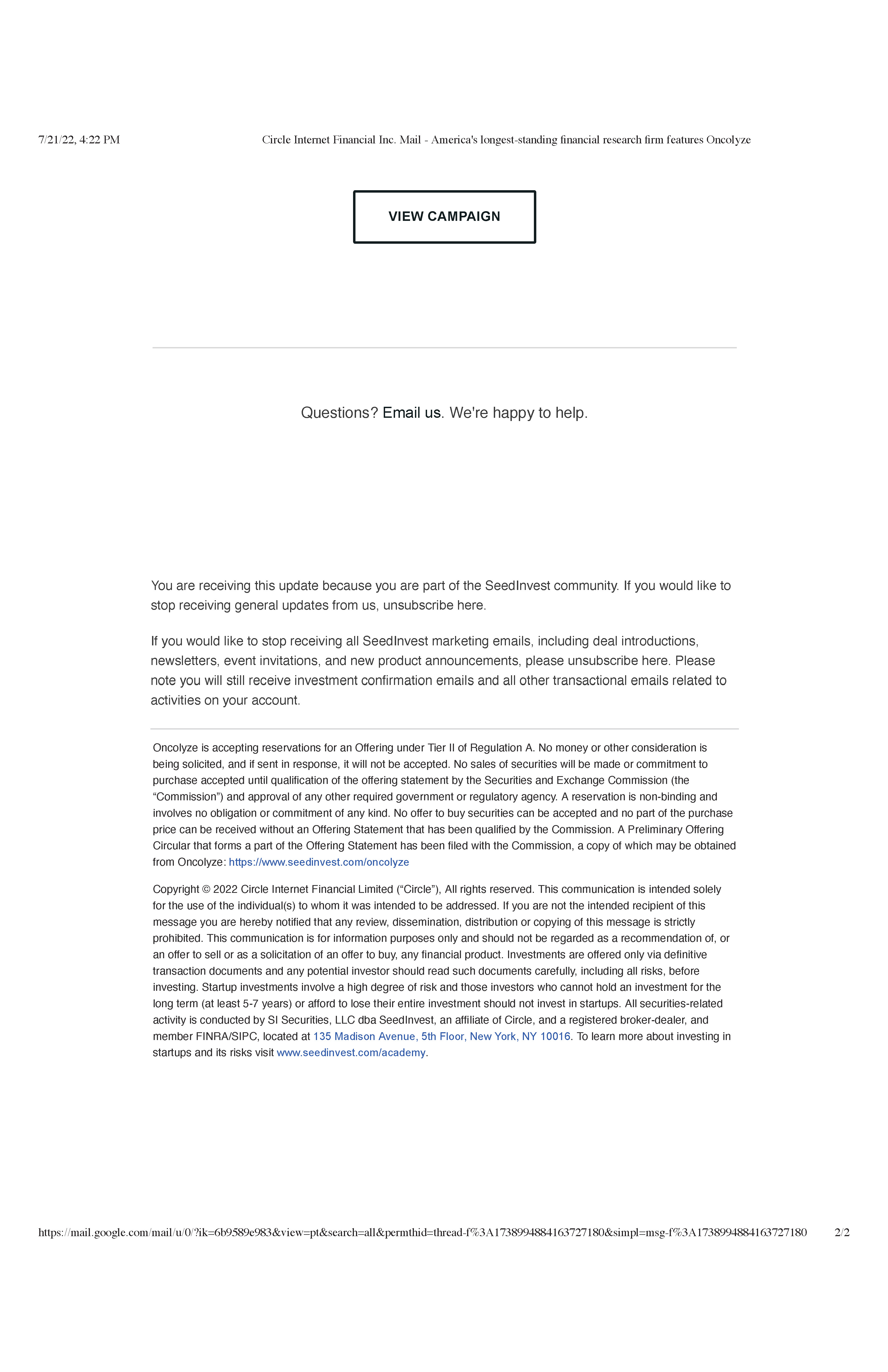 7/21/22, 4:22 PM

Circle Internet Financial Inc. Mail - America's longest-standing financial research firm features Oncolyze

VIEW CAMPAIGN

Questions? Email us. We're happy to help.

You are receiving this update because you are part of the SeedInvest community. If you would like to stop receiving general updates from us, unsubscribe here.

If you would like to stop receiving all SeedInvest marketing emails, including deal introductions, newsletters, event invitations, and new product announcements, please unsubscribe here. Please note you will still receive investment confirmation emails and all other transactional emails related to activities on your account.

Oncolyze is accepting reservations for an Offering under Tier II of Regulation A. No money or other consideration is being solicited, and if sent in response, it will not be accepted. No sales of securities will be made or commitment to purchase accepted until qualification of the offering statement by the Securities and Exchange Commission (the “Commission”) and approval of any other required government or regulatory agency. A reservation is non-binding and involves no obligation or commitment of any kind. No offer to buy securities can be accepted and no part of the purchase price can be received without an Offering Statement that has been qualified by the Commission. A Preliminary Offering Circular that forms a part of the Offering Statement has been filed with the Commission, a copy of which may be obtained from Oncolyze: https://www.seedinvest.com/oncolyze

Copyright © 2022 Circle Internet Financial Limited (“Circle”), All rights reserved. This communication is intended solely for the use of the individual(s) to whom it was intended to be addressed. If you are not the intended recipient of this message you are hereby notified that any review, dissemination, distribution or copying of this message is strictly prohibited. This communication is for information purposes only and should not be regarded as a recommendation of, or an offer to sell or as a solicitation of an offer to buy, any financial product. Investments are offered only via definitive transaction documents and any potential investor should read such documents carefully, including all risks, before investing. Startup investments involve a high degree of risk and those investors who cannot hold an investment for the long term (at least 5-7 years) or afford to lose their entire investment should not invest in startups. All securities-related activity is conducted by SI Securities, LLC dba SeedInvest, an affiliate of Circle, and a registered broker-dealer, and member FINRA/SIPC, located at 135 Madison Avenue, 5th Floor, New York, NY 10016. To learn more about investing in startups and its risks visit www.seedinvest.com/academy.

https://mail.google.com/mail/u/0/?ik=6b9589e983&view=pt&search=all&permthid=thread-f%3A1738994884163727180&simpl=msg-f%3A1738994884163727180 2/2